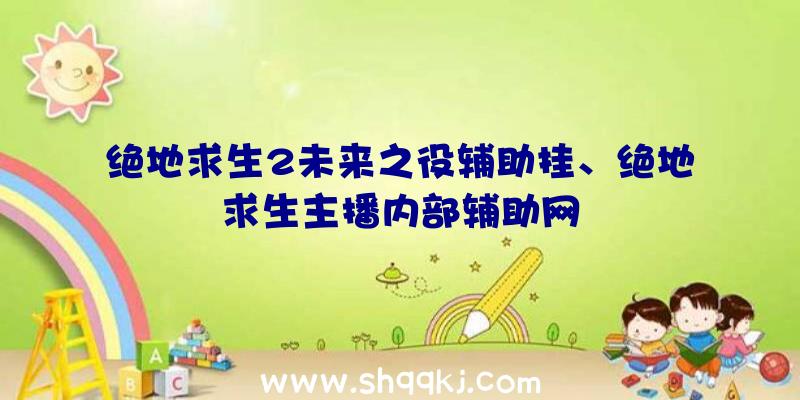 绝地求生2未来之役辅助挂、绝地求生主播内部辅助网

A
B C

www.shqqkj.com